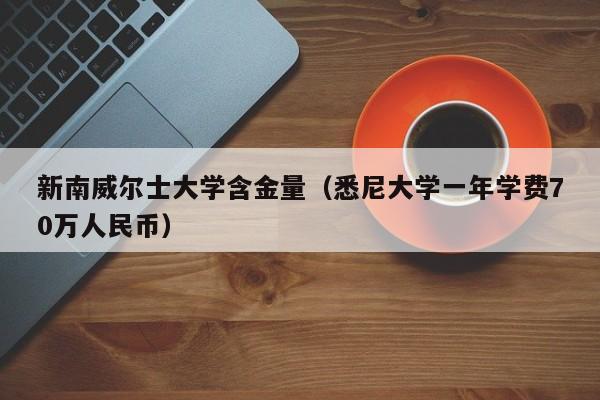 新南威尔士大学含金量（悉尼大学一年学费70万人民币）